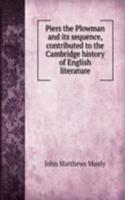 Piers the Plowman and its sequence, contributed to the Cambridge history of English literature

John Matthews Manly